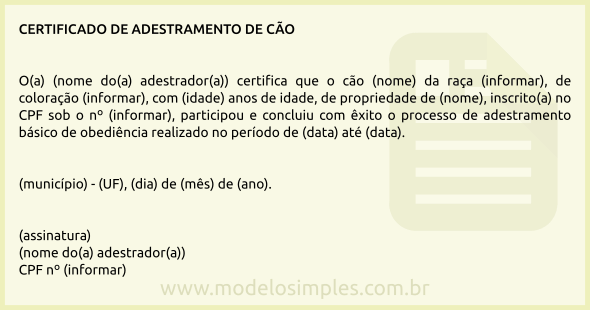 CERTIFICADO DE ADESTRAMENTO DE CÃO

O(a) (nome do(a) adestrador(a)) certifica que o cão (nome) da raça (informar), de coloração (informar), com (idade) anos de idade, de propriedade de (nome), inscrito(a) no CPF sob o nº (informar), participou e concluiu com êxito o processo de adestramento básico de obediência realizado no período de (data) até (data).

(município) - (UF), (dia) de (mês) de (ano).

(assinatura)
(nome do(a) adestrador(a))
CPF nº (informar)

www.modelosimples.com.br